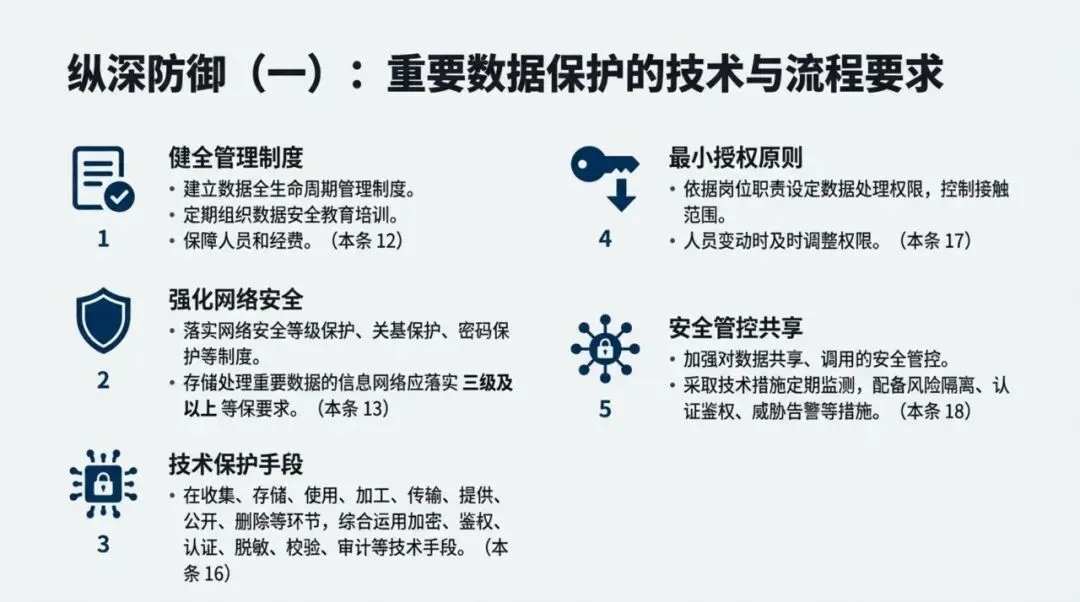 纵深防御（一）：重要数据保护的技术与流程要求

1

健全管理制度
• 建立数据全生命周期管理制度。
• 定期组织数据安全教育培训。
• 保障人员和经费。（本条12）

2

强化网络安全
• 落实网络安全等级保护、关基保护、密码保护等制度。
• 存储处理重要数据的信息网络应落实三级及以上等保要求。（本条13）

3

技术保护手段
• 在收集、存储、使用、加工、传输、提供、公开、删除等环节，综合运用加密、鉴权、认证、脱敏、校验、审计等技术手段。（本条16）

4

最小授权原则
• 依据岗位职责设定数据处理权限，控制接触范围。
• 人员变动时及时调整权限。（本条17）

5

安全管控共享
• 加强对数据共享、调用的安全管控。
• 采取技术措施定期监测，配备风险隔离、认证鉴权、威胁告警等措施。（本条18）